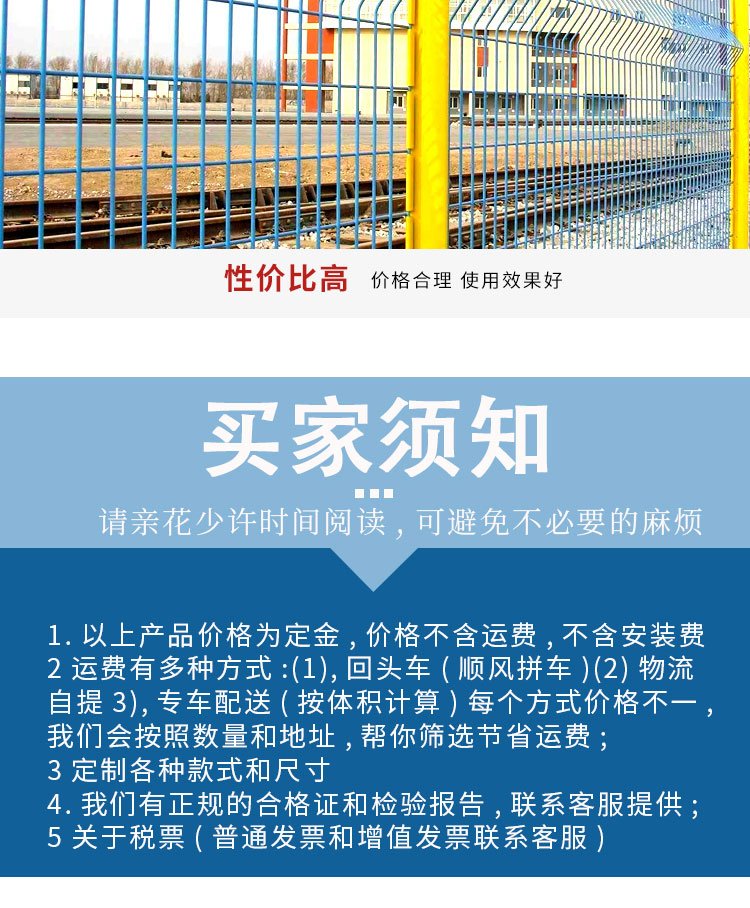 性价比高 价格合理 使用效果好

买家须知

请亲花少许时间阅读，可避免不必要的麻烦

1.以上产品价格为定金，价格不含运费，不含安装费
2运费有多种方式:(1),回头车（顺风拼车)(2)物流自提3),专车配送（按体积计算）每个方式价格不一，我们会按照数量和地址，帮你筛选节省运费；
3定制各种款式和尺寸
4.我们有正规的合格证和检验报告，联系客服提供；
5关于税票（普通发票和增值发票联系客服）